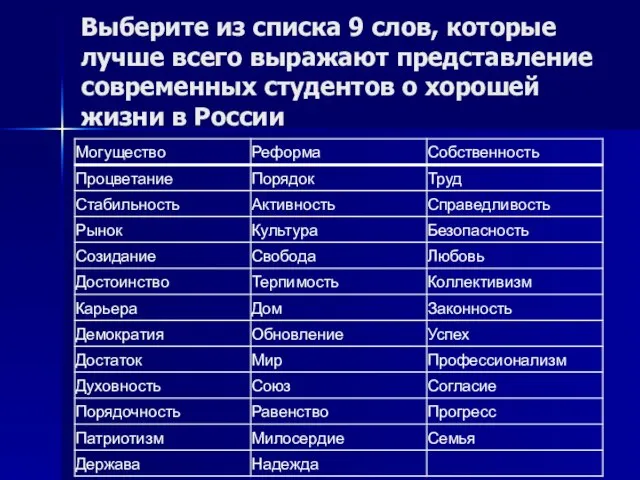 Выберите из списка 9 слов, которые лучше всего выражают представление современных студентов о хорошей жизни в России

| Могущество | Реформа | Собственность |
|---|---|---|
| Процветание | Порядок | Труд |
| Стабильность | Активность | Справедливость |
| Рынок | Культура | Безопасность |
| Созидание | Свобода | Любовь |
| Достоинство | Терпимость | Коллективизм |
| Карьера | Дом | Законность |
| Демократия | Обновление | Успех |
| Достаток | Мир | Профессионализм |
| Духовность | Союз | Согласие |
| Порядочность | Равенство | Прогресс |
| Патриотизм | Милосердие | Семья |
| Держава | Надежда | |